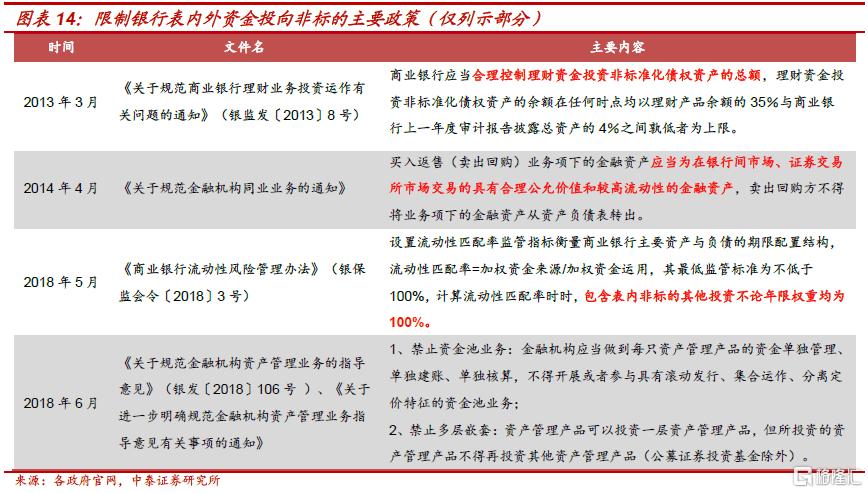 图表 14：限制银行表内外资金投向非标的主要政策（仅列示部分）

| 时间 | 文件名 | 主要内容 |
|---|---|---|
| 2013 年 3 月 | 《关于规范商业银行理财业务投资运作有关问题的通知》（银监发〔2013〕8 号） | 商业银行应当合理控制理财资金投资非标准化债权资产的总额，理财资金投资非标准化债权资产的余额在任何时点均以理财产品余额的 35%与商业银行上一年度审计报告披露总资产的 4%之间孰低者为上限。 |
| 2014 年 4 月 | 《关于规范金融机构同业业务的通知》 | 买入返售（卖出回购）业务项下的金融资产应当为在银行间市场、证券交易所市场交易的具有合理公允价值和较高流动性的金融资产，卖出回购方不得将业务项下的金融资产从资产负债表转出。 |
| 2018 年 5 月 | 《商业银行流动性风险管理办法》（银保监会令〔2018〕3 号） | 设置流动性匹配率监管指标衡量商业银行主要资产与负债的期限配置结构，流动性匹配率=加权资金来源/加权资金运用，其最低监管标准为不低于 100%，计算流动性匹配率时时，包含表内非标的其他投资不论年限权重均为 100%。 |
| 2018 年 6 月 | 《关于规范金融机构资产管理业务的指导意见》（银发〔2018〕106 号）、《关于进一步明确规范金融机构资产管理业务指导意见有关事项的通知》 | 1、禁止资金池业务：金融机构应当做到每只资产管理产品的资金单独管理、单独建账、单独核算，不得开展或者参与具有滚动发行、集合运作、分离定价特征的资金池业务；<br>2、禁止多层嵌套：资产管理产品可以投资一层资产管理产品，但所投资的资产管理产品不得再投资其他资产管理产品（公募证券投资基金除外）。 |

来源：各政府官网，中泰证券研究所

格隆汇